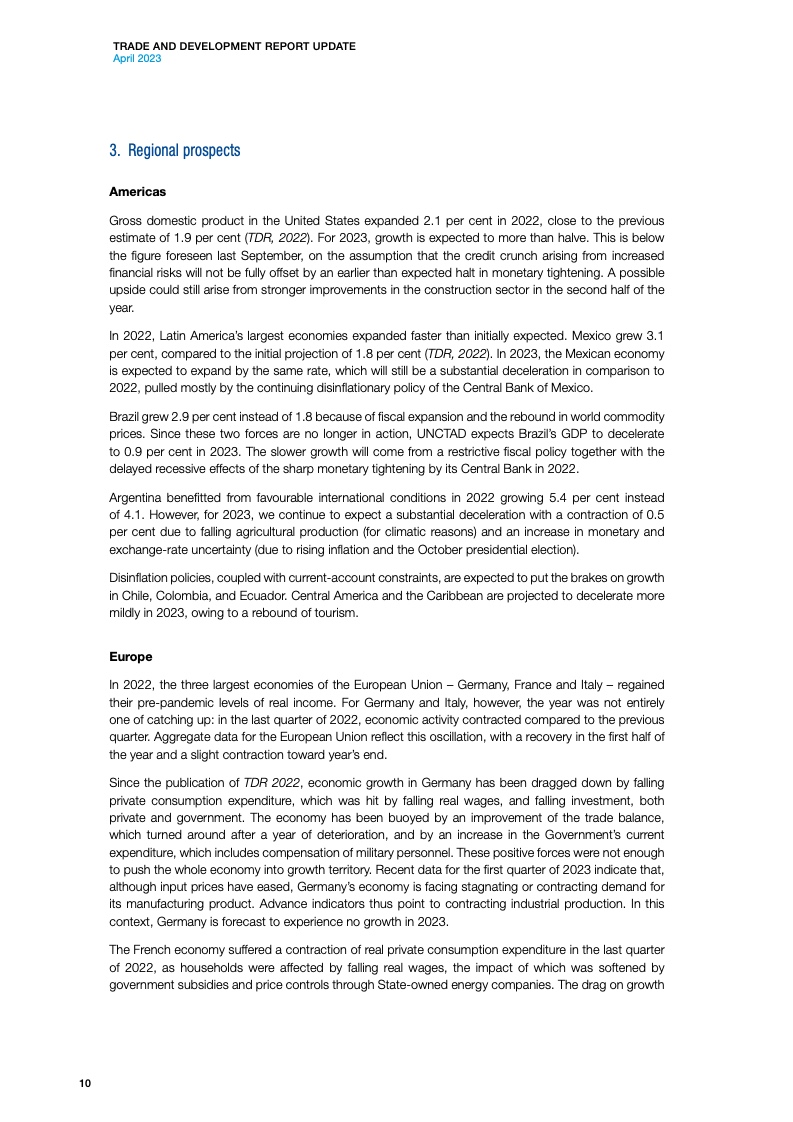 TRADE AND DEVELOPMENT REPORT UPDATE
April 2023

3. Regional prospects

Americas

Gross domestic product in the United States expanded 2.1 per cent in 2022, close to the previous estimate of 1.9 per cent (TDR, 2022). For 2023, growth is expected to more than halve. This is below the figure foreseen last September, on the assumption that the credit crunch arising from increased financial risks will not be fully offset by an earlier than expected halt in monetary tightening. A possible upside could still arise from stronger improvements in the construction sector in the second half of the year.

In 2022, Latin America's largest economies expanded faster than initially expected. Mexico grew 3.1 per cent, compared to the initial projection of 1.8 per cent (TDR, 2022). In 2023, the Mexican economy is expected to expand by the same rate, which will still be a substantial deceleration in comparison to 2022, pulled mostly by the continuing disinflationary policy of the Central Bank of Mexico.

Brazil grew 2.9 per cent instead of 1.8 because of fiscal expansion and the rebound in world commodity prices. Since these two forces are no longer in action, UNCTAD expects Brazil's GDP to decelerate to 0.9 per cent in 2023. The slower growth will come from a restrictive fiscal policy together with the delayed recessive effects of the sharp monetary tightening by its Central Bank in 2022.

Argentina benefitted from favourable international conditions in 2022 growing 5.4 per cent instead of 4.1. However, for 2023, we continue to expect a substantial deceleration with a contraction of 0.5 per cent due to falling agricultural production (for climatic reasons) and an increase in monetary and exchange-rate uncertainty (due to rising inflation and the October presidential election).

Disinflation policies, coupled with current-account constraints, are expected to put the brakes on growth in Chile, Colombia, and Ecuador. Central America and the Caribbean are projected to decelerate more mildly in 2023, owing to a rebound of tourism.

Europe

In 2022, the three largest economies of the European Union – Germany, France and Italy – regained their pre-pandemic levels of real income. For Germany and Italy, however, the year was not entirely one of catching up: in the last quarter of 2022, economic activity contracted compared to the previous quarter. Aggregate data for the European Union reflect this oscillation, with a recovery in the first half of the year and a slight contraction toward year's end.

Since the publication of TDR 2022, economic growth in Germany has been dragged down by falling private consumption expenditure, which was hit by falling real wages, and falling investment, both private and government. The economy has been buoyed by an improvement of the trade balance, which turned around after a year of deterioration, and by an increase in the Government's current expenditure, which includes compensation of military personnel. These positive forces were not enough to push the whole economy into growth territory. Recent data for the first quarter of 2023 indicate that, although input prices have eased, Germany's economy is facing stagnating or contracting demand for its manufacturing product. Advance indicators thus point to contracting industrial production. In this context, Germany is forecast to experience no growth in 2023.

The French economy suffered a contraction of real private consumption expenditure in the last quarter of 2022, as households were affected by falling real wages, the impact of which was softened by government subsidies and price controls through State-owned energy companies. The drag on growth

10